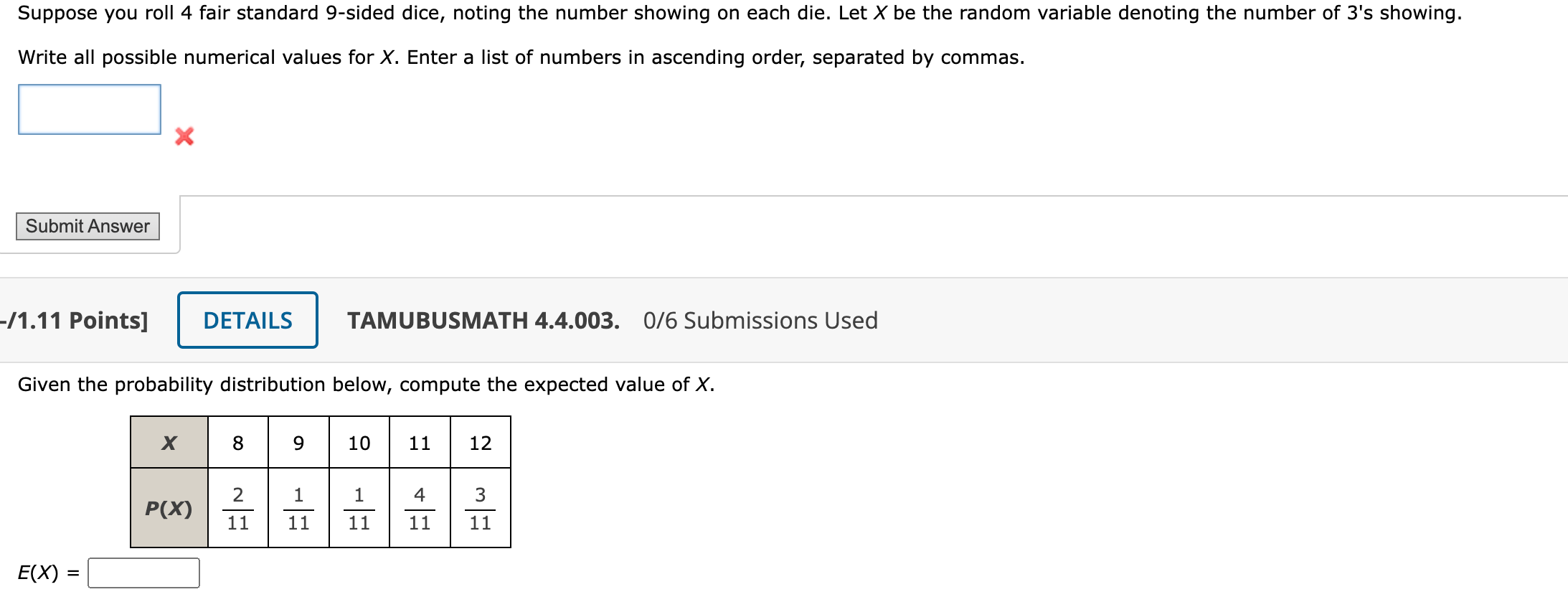 Suppose you roll 4 fair standard 9-sided dice, noting the number showing on each die. Let $X$ be the random variable denoting the number of 3's showing.

Write all possible numerical values for $X$. Enter a list of numbers in ascending order, separated by commas.

Submit Answer

-/1.11 Points] DETAILS TAMUBUSMATH 4.4.003. 0/6 Submissions Used

Given the probability distribution below, compute the expected value of $X$.

| X | 8 | 9 | 10 | 11 | 12 |
|---|---|---|---|---|---|
| P(X) | $\frac{2}{11}$ | $\frac{1}{11}$ | $\frac{1}{11}$ | $\frac{4}{11}$ | $\frac{3}{11}$ |

$E(X) =$